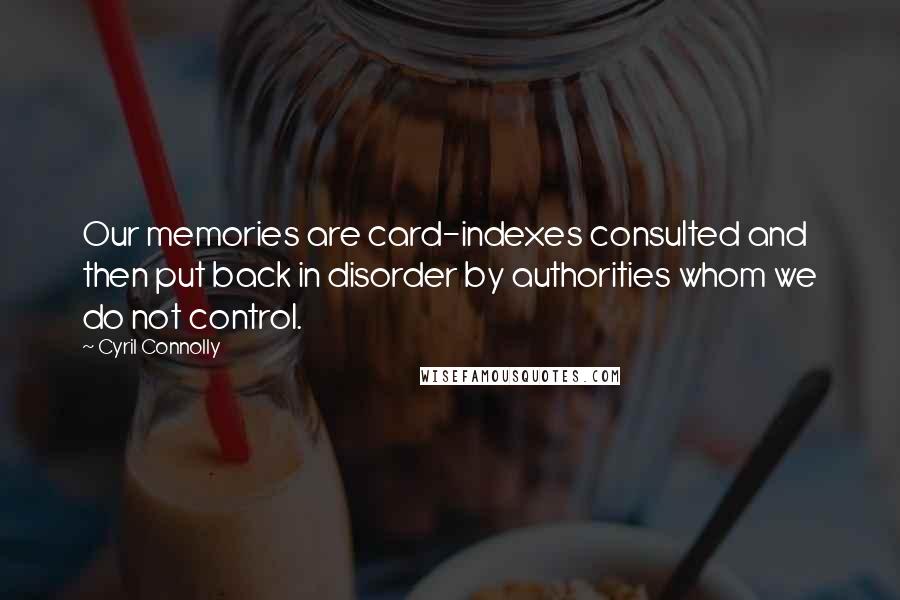 Our memories are card-indexes consulted and then put back in disorder by authorities whom we do not control.

~ Cyril Connolly

WISEFAMOUSQUOTES.COM